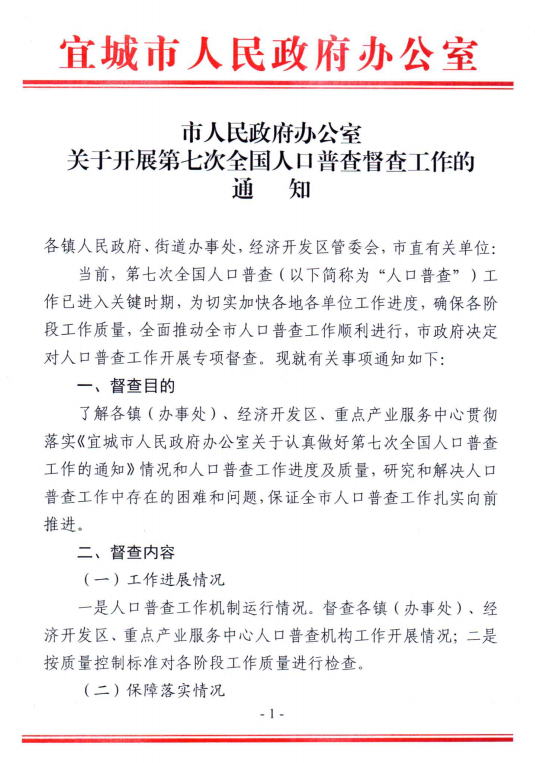 宜城市人民政府办公室

市人民政府办公室
关于开展第七次全国人口普查督查工作的
通　知

各镇人民政府、街道办事处，经济开发区管委会，市直有关单位：

当前，第七次全国人口普查（以下简称为“人口普查”）工作已进入关键时期，为切实加快各地各单位工作进度，确保各阶段工作质量，全面推动全市人口普查工作顺利进行，市政府决定对人口普查工作开展专项督查。现就有关事项通知如下：

一、督查目的

了解各镇（办事处）、经济开发区、重点产业服务中心贯彻落实《宜城市人民政府办公室关于认真做好第七次全国人口普查工作的通知》情况和人口普查工作进度及质量，研究和解决人口普查工作中存在的困难和问题，保证全市人口普查工作扎实向前推进。

二、督查内容

（一）工作进展情况

一是人口普查工作机制运行情况。督查各镇（办事处）、经济开发区、重点产业服务中心人口普查机构工作开展情况；二是按质量控制标准对各阶段工作质量进行检查。

（二）保障落实情况

- 1 -